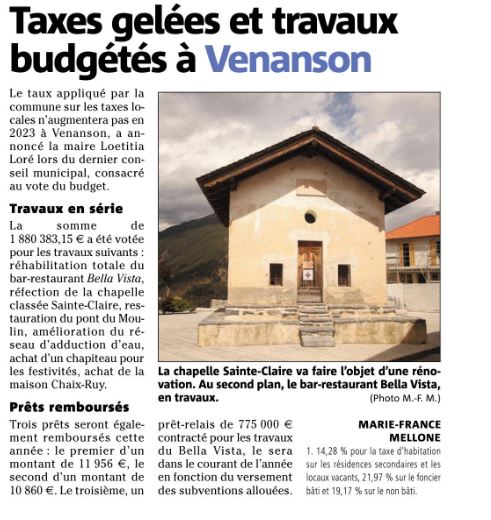 Taxes gelées et travaux budgétés à Venanson

Le taux appliqué par la commune sur les taxes locales n'augmentera pas en 2023 à Venanson, a annoncé la maire Loetitia Loré lors du dernier conseil municipal, consacré au vote du budget.

Travaux en série

La somme de 1 880 383,15 € a été votée pour les travaux suivants : réhabilitation totale du bar-restaurant Bella Vista, réfection de la chapelle classée Sainte-Claire, restauration du pont du Moulin, amélioration du réseau d'adduction d'eau, achat d'un chapiteau pour les festivités, achat de la maison Chaix-Ruy.

Prêts remboursés

Trois prêts seront également remboursés cette année : le premier d'un montant de 11 956 €, le second d'un montant de 10 860 €. Le troisième, un prêt-relais de 775 000 € contracté pour les travaux du Bella Vista, le sera dans le courant de l'année en fonction du versement des subventions allouées.

La chapelle Sainte-Claire va faire l'objet d'une rénovation. Au second plan, le bar-restaurant Bella Vista, en travaux.

(Photo M.-F. M.)

MARIE-FRANCE MELLONE

1. 14,28 % pour la taxe d'habitation sur les résidences secondaires et les locaux vacants, 21,97 % sur le foncier bâti et 19,17 % sur le non bâti.